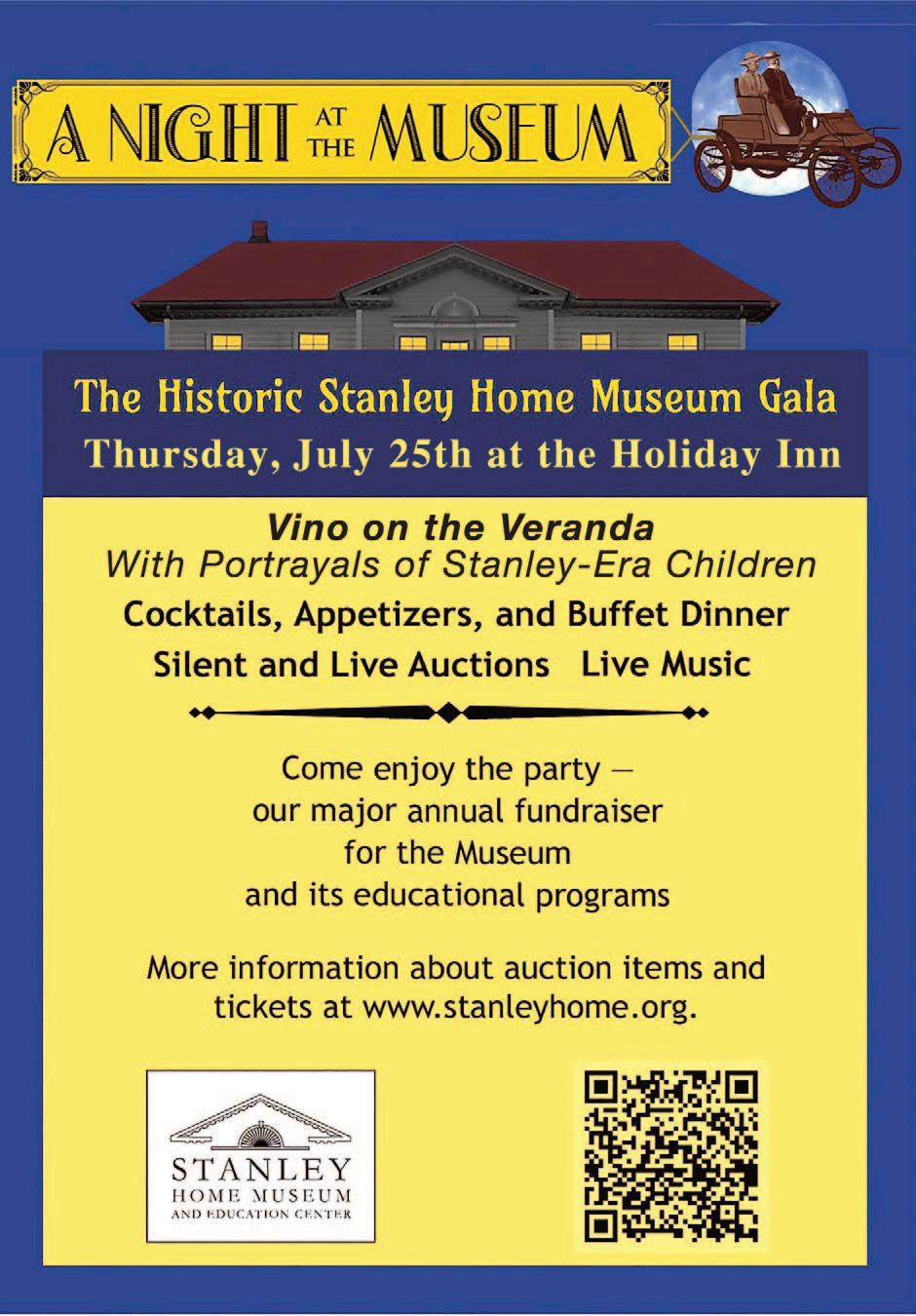 A NIGHT AT THE MUSEUM

The Historic Stanley Home Museum Gala
Thursday, July 25th at the Holiday Inn

Vino on the Veranda
With Portrayals of Stanley-Era Children
Cocktails, Appetizers, and Buffet Dinner
Silent and Live Auctions Live Music

Come enjoy the party — our major annual fundraiser for the Museum and its educational programs

More information about auction items and tickets at www.stanleyhome.org.

STANLEY
HOME MUSEUM
AND EDUCATION CENTER